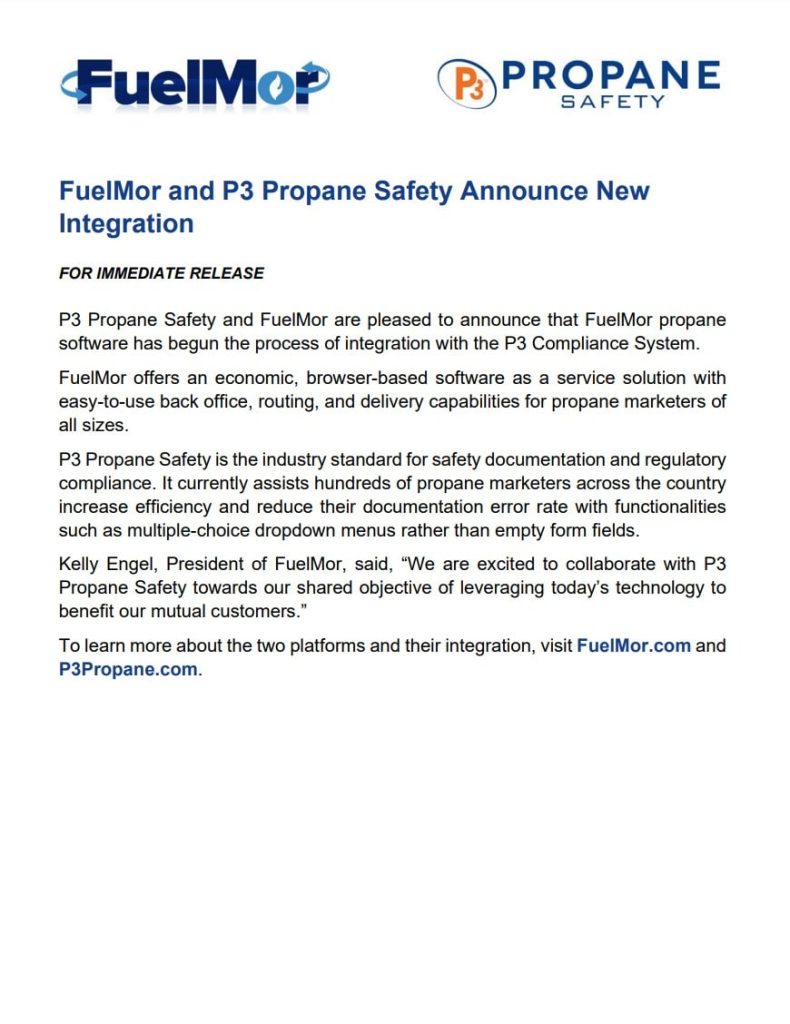 FuelMor

P3 PROPANE SAFETY

FuelMor and P3 Propane Safety Announce New Integration

FOR IMMEDIATE RELEASE

P3 Propane Safety and FuelMor are pleased to announce that FuelMor propane software has begun the process of integration with the P3 Compliance System.

FuelMor offers an economic, browser-based software as a service solution with easy-to-use back office, routing, and delivery capabilities for propane marketers of all sizes.

P3 Propane Safety is the industry standard for safety documentation and regulatory compliance. It currently assists hundreds of propane marketers across the country increase efficiency and reduce their documentation error rate with functionalities such as multiple-choice dropdown menus rather than empty form fields.

Kelly Engel, President of FuelMor, said, “We are excited to collaborate with P3 Propane Safety towards our shared objective of leveraging today’s technology to benefit our mutual customers.”

To learn more about the two platforms and their integration, visit FuelMor.com and P3Propane.com.